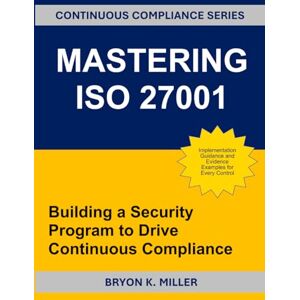 CONTINUOUS COMPLIANCE SERIES

MASTERING ISO 27001

Implementation Guidance and Evidence Examples for Every Control

Building a Security Program to Drive Continuous Compliance

BRYON K. MILLER